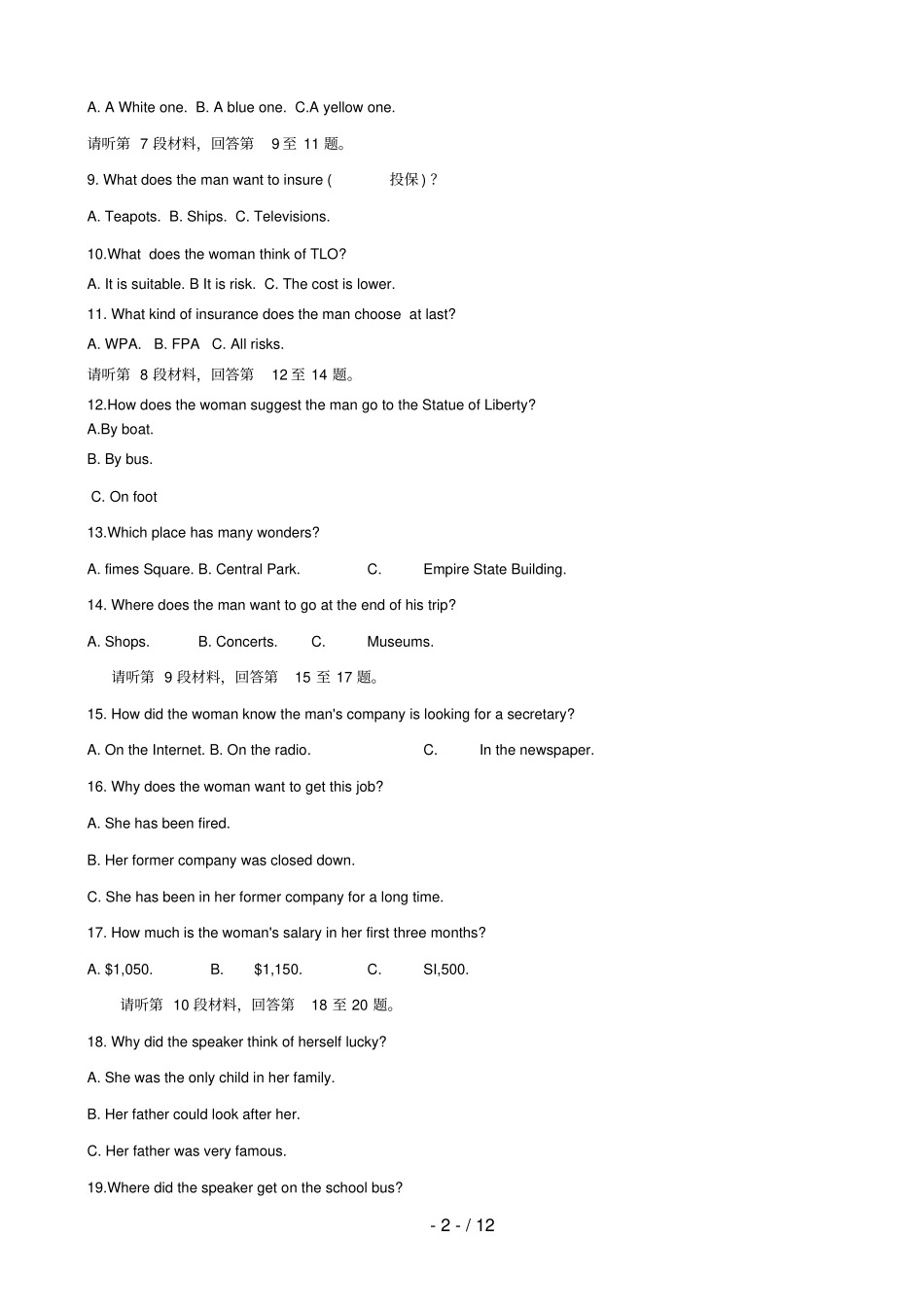 A. A White one.  B. A blue one.  C.A yellow one.

请听第7段材料，回答第9至11题。

9. What does the man want to insure (投保)?

A. Teapots.  B. Ships.  C. Televisions.

10.What does the woman think of TLO?

A. It is suitable. B It is risk.  C. The cost is lower.

11. What kind of insurance does the man choose at last?

A. WPA.   B. FPA   C. All risks.

请听第8段材料，回答第12至14题。

12.How does the woman suggest the man go to the Statue of Liberty?

A.By boat.

B. By bus.

C. On foot

13.Which place has many wonders?

A. fimes Square. B. Central Park.   C.   Empire State Building.

14. Where does the man want to go at the end of his trip?

A. Shops.   B. Concerts.   C.   Museums.

请听第9段材料，回答第15至17题。

15. How did the woman know the man's company is looking for a secretary?

A. On the Internet. B. On the radio.   C.   In the newspaper.

16. Why does the woman want to get this job?

A. She has been fired.

B. Her former company was closed down.

C. She has been in her former company for a long time.

17. How much is the woman's salary in her first three months?

A. $1,050.   B.   $1,150.   C.   SI,500.

请听第10段材料，回答第18至20题。

18. Why did the speaker think of herself lucky?

A. She was the only child in her family.

B. Her father could look after her.

C. Her father was very famous.

19.Where did the speaker get on the school bus?

- 2 - / 12